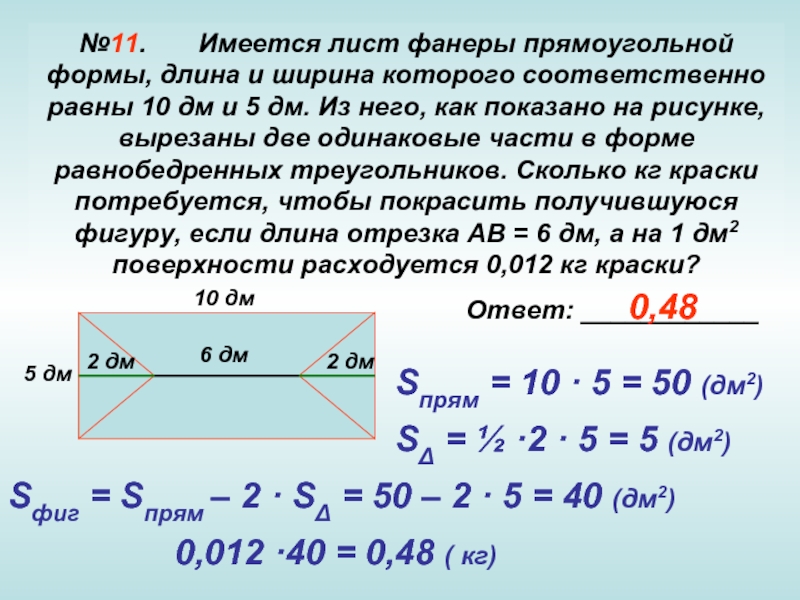 №11. Имеется лист фанеры прямоугольной формы, длина и ширина которого соответственно равны 10 дм и 5 дм. Из него, как показано на рисунке, вырезаны две одинаковые части в форме равнобедренных треугольников. Сколько кг краски потребуется, чтобы покрасить получившуюся фигуру, если длина отрезка АВ = 6 дм, а на 1 дм$^2$ поверхности расходуется 0,012 кг краски?

10 дм

5 дм

2 дм

6 дм

2 дм

Ответ: 0,48

$S_{прям} = 10 \cdot 5 = 50$ (дм$^2$)

$S_{\Delta} = ½ \cdot 2 \cdot 5 = 5$ (дм$^2$)

$S_{фиг} = S_{прям} – 2 \cdot S_{\Delta} = 50 – 2 \cdot 5 = 40$ (дм$^2$)

$0,012 \cdot 40 = 0,48$ ( кг)